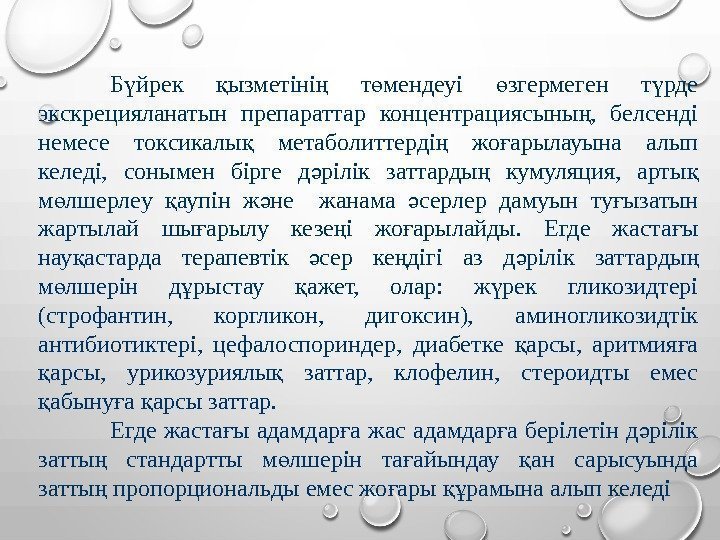 Бүйрек қызметінің төмендеуі өзгермеген түрде экскрецияланатын препараттар концентрациясының, белсенді немесе токсикалық метаболиттердің жоғарылауына алып келеді, сонымен бірге дәрілік заттардың кумуляция, артық мөлшерлеу қаупін және жанама әсерлер дамуын туғызатын жартылай шығарылу кезеңі жоғарылайды. Егде жастағы науқастарда терапевтік әсер кеңдігі аз дәрілік заттардың мөлшерін дұрыстау қажет, олар: жүрек гликозидтері (строфантин, коргликон, дигоксин), аминогликозидтік антибиотиктері, цефалоспориндер, диабетке қарсы, аритмияға қарсы, урикозуриялық заттар, клофелин, стероидты емес қабынуға қарсы заттар.

Егде жастағы адамдарға жас адамдарға берілетін дәрілік заттың стандартты мөлшерін тағайындау қан сарысуында заттың пропорциональды емес жоғары құрамына алып келеді